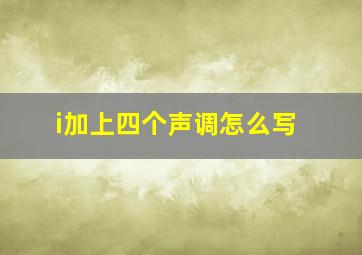 i加上四个声调怎么写